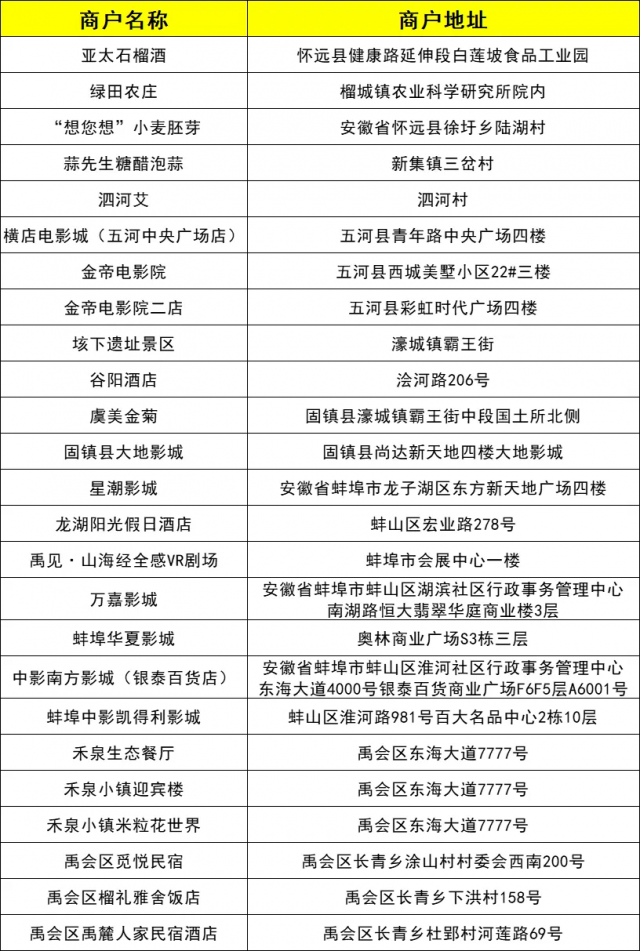 | 商户名称 | 商户地址 |
|---|---|
| 亚太石榴酒 | 怀远县健康路延伸段白莲坡食品工业园 |
| 绿田农庄 | 榴城镇农业科学研究所院内 |
| “想您想”小麦胚芽 | 安徽省怀远县徐圩乡陆湖村 |
| 蒜先生糖醋泡蒜 | 新集镇三岔村 |
| 泗河艾 | 泗河村 |
| 横店电影城（五河中央广场店） | 五河县青年路中央广场四楼 |
| 金帝电影院 | 五河县西城美墅小区22#三楼 |
| 金帝电影院二店 | 五河县彩虹时代广场四楼 |
| 垓下遗址景区 | 濠城镇霸王街 |
| 谷阳酒店 | 浍河路206号 |
| 虞美金菊 | 固镇县濠城镇霸王街中段国土所北侧 |
| 固镇县大地影城 | 固镇县尚达新天地四楼大地影城 |
| 星潮影城 | 安徽省蚌埠市龙子湖区东方新天地广场四楼 |
| 龙湖阳光假日酒店 | 蚌山区宏业路278号 |
| 禹见·山海经全感VR剧场 | 蚌埠市会展中心一楼 |
| 万嘉影城 | 安徽省蚌埠市蚌山区湖滨社区行政事务管理中心南湖路恒大翡翠华庭商业楼3层 |
| 蚌埠华夏影城 | 奥林商业广场S3栋三层 |
| 中影南方影城（银泰百货店） | 安徽省蚌埠市蚌山区淮河社区行政事务管理中心东海大道4000号银泰百货商业广场F6F5层A6001号 |
| 蚌埠中影凯得利影城 | 蚌山区淮河路981号百大名品中心2栋10层 |
| 禾泉生态餐厅 | 禹会区东海大道7777号 |
| 禾泉小镇迎宾楼 | 禹会区东海大道7777号 |
| 禾泉小镇米粒花世界 | 禹会区东海大道7777号 |
| 禹会区觅悦民宿 | 禹会区长青乡涂山村村委会西南200号 |
| 禹会区榴礼雅舍饭店 | 禹会区长青乡下洪村158号 |
| 禹会区禹麓人家民宿酒店 | 禹会区长青乡杜郢村河莲路69号 |